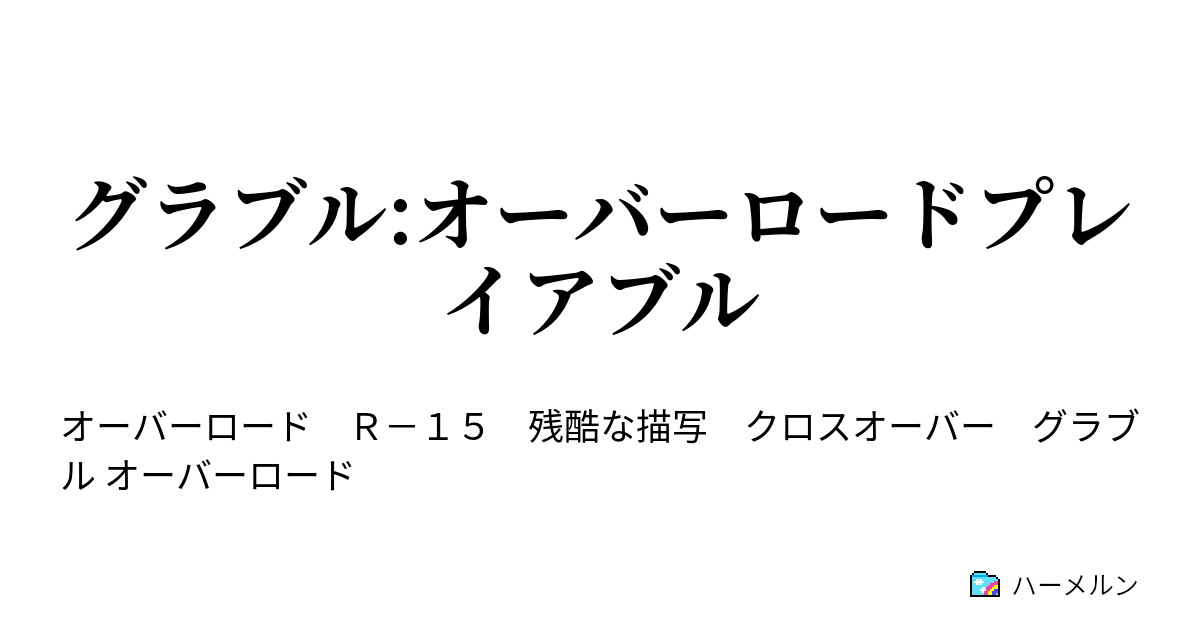 グラブル:オーバーロードプレイアブル

オーバーロード　Ｒ－１５　残酷な描写　クロスオーバー　グラブル オーバーロード

ハーメルン